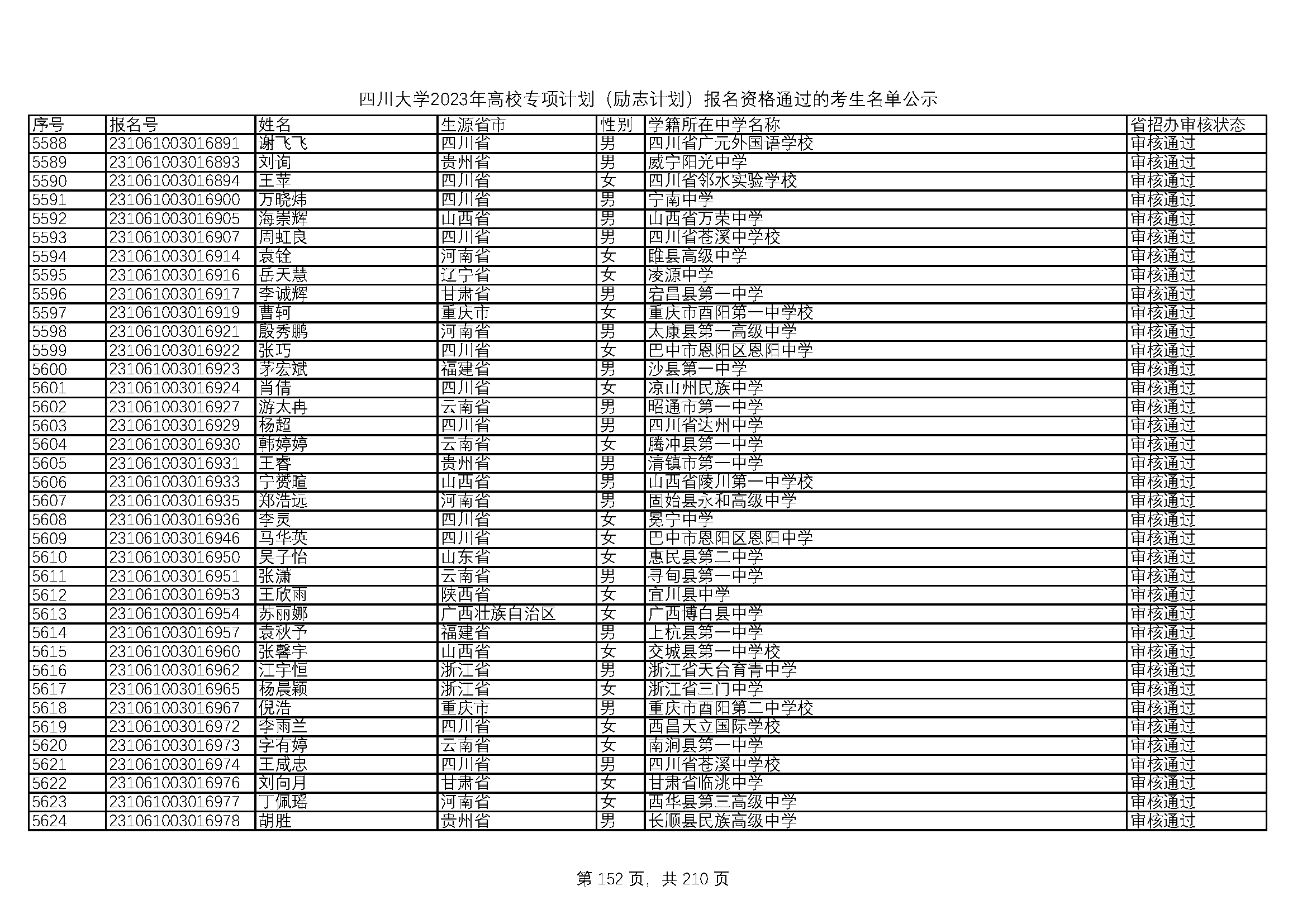 四川大学2023年高校专项计划（励志计划）报名资格通过的考生名单公示

| 序号 | 报名号 | 姓名 | 生源省市 | 性别 | 学籍所在中学名称 | 省招办审核状态 |
|---|---|---|---|---|---|---|
| 5588 | 231061003016891 | 谢飞飞 | 四川省 | 男 | 四川省广元外国语学校 | 审核通过 |
| 5589 | 231061003016893 | 刘询 | 贵州省 | 男 | 威宁阳光中学 | 审核通过 |
| 5590 | 231061003016894 | 王苹 | 四川省 | 女 | 四川省邻水实验学校 | 审核通过 |
| 5591 | 231061003016900 | 万晓炜 | 四川省 | 男 | 宁南中学 | 审核通过 |
| 5592 | 231061003016905 | 海崇辉 | 山西省 | 男 | 山西省万荣中学 | 审核通过 |
| 5593 | 231061003016907 | 周虹良 | 四川省 | 男 | 四川省苍溪中学校 | 审核通过 |
| 5594 | 231061003016914 | 袁铨 | 河南省 | 女 | 睢县高级中学 | 审核通过 |
| 5595 | 231061003016916 | 岳天慧 | 辽宁省 | 女 | 凌源中学 | 审核通过 |
| 5596 | 231061003016917 | 李诚辉 | 甘肃省 | 男 | 宕昌县第一中学 | 审核通过 |
| 5597 | 231061003016919 | 曹轲 | 重庆市 | 女 | 重庆市酉阳第一中学校 | 审核通过 |
| 5598 | 231061003016921 | 殷秀鹏 | 河南省 | 男 | 太康县第一高级中学 | 审核通过 |
| 5599 | 231061003016922 | 张巧 | 四川省 | 女 | 巴中市恩阳区恩阳中学 | 审核通过 |
| 5600 | 231061003016923 | 茅宏斌 | 福建省 | 男 | 沙县第一中学 | 审核通过 |
| 5601 | 231061003016924 | 肖倩 | 四川省 | 女 | 凉山州民族中学 | 审核通过 |
| 5602 | 231061003016927 | 游太冉 | 云南省 | 男 | 昭通市第一中学 | 审核通过 |
| 5603 | 231061003016929 | 杨超 | 四川省 | 男 | 四川省达州中学 | 审核通过 |
| 5604 | 231061003016930 | 韩婷婷 | 云南省 | 女 | 腾冲县第一中学 | 审核通过 |
| 5605 | 231061003016931 | 王睿 | 贵州省 | 男 | 清镇市第一中学 | 审核通过 |
| 5606 | 231061003016933 | 宁赟暄 | 山西省 | 男 | 山西省陵川第一中学校 | 审核通过 |
| 5607 | 231061003016935 | 郑浩远 | 河南省 | 男 | 固始县永和高级中学 | 审核通过 |
| 5608 | 231061003016936 | 李灵 | 四川省 | 女 | 冕宁中学 | 审核通过 |
| 5609 | 231061003016946 | 马华英 | 四川省 | 女 | 巴中市恩阳区恩阳中学 | 审核通过 |
| 5610 | 231061003016950 | 吴子怡 | 山东省 | 女 | 惠民县第二中学 | 审核通过 |
| 5611 | 231061003016951 | 张潇 | 云南省 | 男 | 寻甸县第一中学 | 审核通过 |
| 5612 | 231061003016953 | 王欣雨 | 陕西省 | 女 | 宜川县中学 | 审核通过 |
| 5613 | 231061003016954 | 苏丽娜 | 广西壮族自治区 | 女 | 广西博白县中学 | 审核通过 |
| 5614 | 231061003016957 | 袁秋予 | 福建省 | 男 | 上杭县第一中学 | 审核通过 |
| 5615 | 231061003016960 | 张馨宇 | 山西省 | 女 | 交城县第一中学校 | 审核通过 |
| 5616 | 231061003016962 | 江宇恒 | 浙江省 | 男 | 浙江省天台育青中学 | 审核通过 |
| 5617 | 231061003016965 | 杨晨颖 | 浙江省 | 女 | 浙江省三门中学 | 审核通过 |
| 5618 | 231061003016967 | 倪浩 | 重庆市 | 男 | 重庆市酉阳第二中学校 | 审核通过 |
| 5619 | 231061003016972 | 李雨兰 | 四川省 | 女 | 西昌天立国际学校 | 审核通过 |
| 5620 | 231061003016973 | 字有婷 | 云南省 | 女 | 南涧县第一中学 | 审核通过 |
| 5621 | 231061003016974 | 王咸忠 | 四川省 | 男 | 四川省苍溪中学校 | 审核通过 |
| 5622 | 231061003016976 | 刘向月 | 甘肃省 | 女 | 甘肃省临洮中学 | 审核通过 |
| 5623 | 231061003016977 | 丁佩瑶 | 河南省 | 女 | 西华县第三高级中学 | 审核通过 |
| 5624 | 231061003016978 | 胡胜 | 贵州省 | 男 | 长顺县民族高级中学 | 审核通过 |

第 152 页，共 210 页